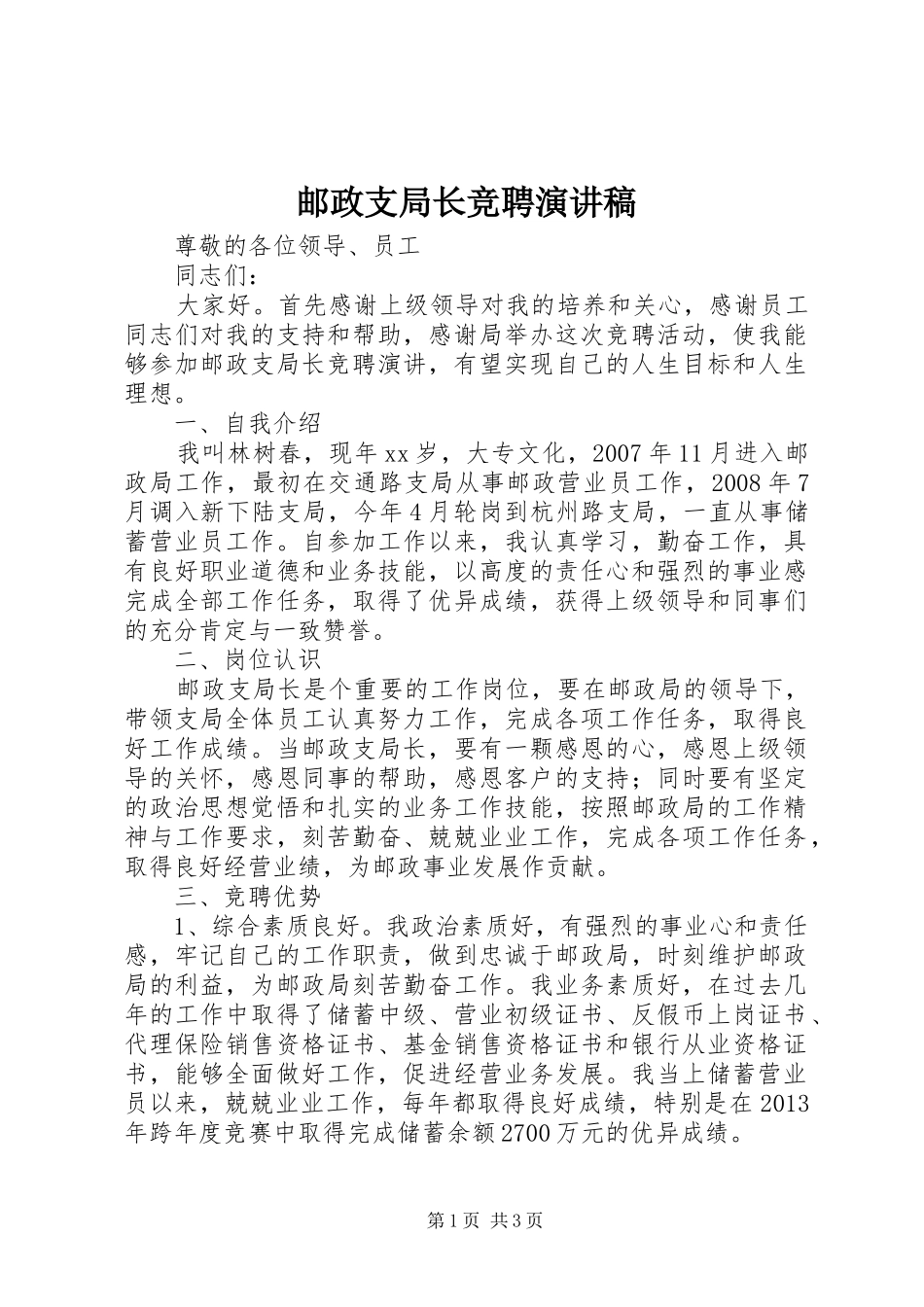 邮政支局长竞聘演讲稿

尊敬的各位领导、员工

同志们：

大家好。首先感谢上级领导对我的培养和关心，感谢员工同志们对我的支持和帮助，感谢局举办这次竞聘活动，使我能够参加邮政支局长竞聘演讲，有望实现自己的人生目标和人生理想。

一、自我介绍

我叫林树春，现年xx岁，大专文化，2007年11月进入邮政局工作，最初在交通路支局从事邮政营业员工作，2008年7月调入新下陆支局，今年4月轮岗到杭州路支局，一直从事储蓄营业员工作。自参加工作以来，我认真学习，勤奋工作，具有良好职业道德和业务技能，以高度的责任心和强烈的事业感完成全部工作任务，取得了优异成绩，获得上级领导和同事们的充分肯定与一致赞誉。

二、岗位认识

邮政支局长是个重要的工作岗位，要在邮政局的领导下，带领支局全体员工认真努力工作，完成各项工作任务，取得良好工作成绩。当邮政支局长，要有一颗感恩的心，感恩上级领导的关怀，感恩同事的帮助，感恩客户的支持；同时要有坚定的政治思想觉悟和扎实的业务工作技能，按照邮政局的工作精神与工作要求，刻苦勤奋、兢兢业业工作，完成各项工作任务，取得良好经营业绩，为邮政事业发展作贡献。

三、竞聘优势

1、综合素质良好。我政治素质好，有强烈的事业心和责任感，牢记自己的工作职责，做到忠诚于邮政局，时刻维护邮政局的利益，为邮政局刻苦勤奋工作。我业务素质好，在过去几年的工作中取得了储蓄中级、营业初级证书、反假币上岗证书、代理保险销售资格证书、基金销售资格证书和银行从业资格证书，能够全面做好工作，促进经营业务发展。我当上储蓄营业员以来，兢兢业业工作，每年都取得良好成绩，特别是在2013年跨年度竞赛中取得完成储蓄余额2700万元的优异成绩。

第1页 共3页